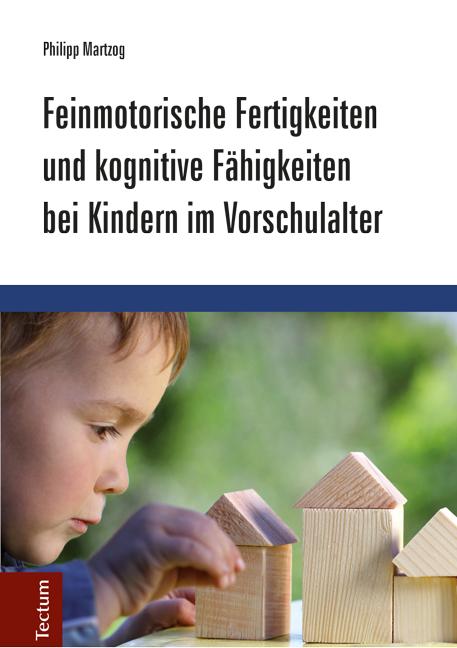 Philipp Martzog

Feinmotorische Fertigkeiten und kognitive Fähigkeiten bei Kindern im Vorschulalter

Tectum